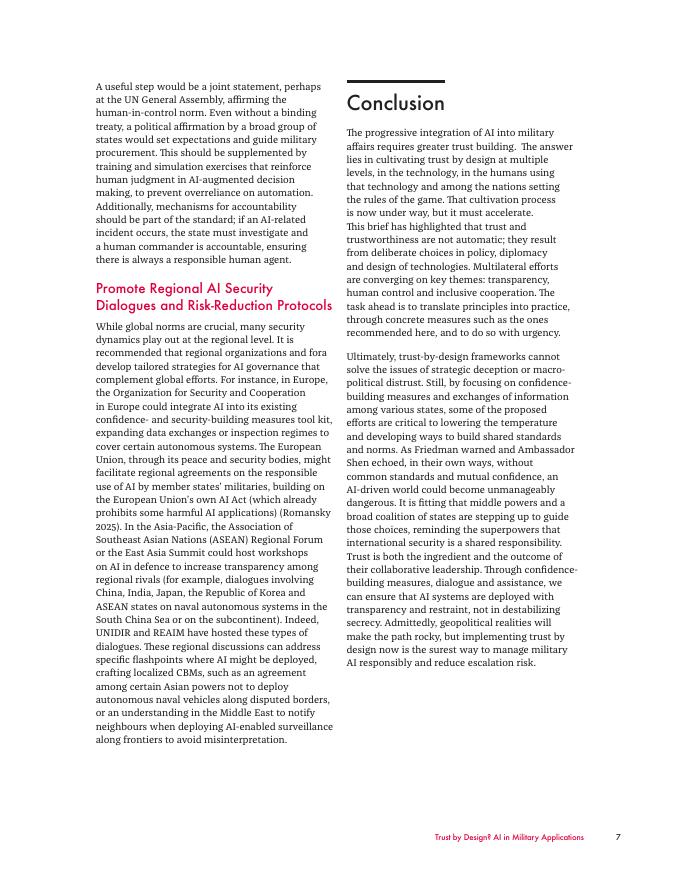 A useful step would be a joint statement, perhaps at the UN General Assembly, affirming the human-in-control norm. Even without a binding treaty, a political affirmation by a broad group of states would set expectations and guide military procurement. This should be supplemented by training and simulation exercises that reinforce human judgment in AI-augmented decision making, to prevent overreliance on automation. Additionally, mechanisms for accountability should be part of the standard; if an AI-related incident occurs, the state must investigate and a human commander is accountable, ensuring there is always a responsible human agent.

Promote Regional AI Security Dialogues and Risk-Reduction Protocols

While global norms are crucial, many security dynamics play out at the regional level. It is recommended that regional organizations and fora develop tailored strategies for AI governance that complement global efforts. For instance, in Europe, the Organization for Security and Cooperation in Europe could integrate AI into its existing confidence- and security-building measures tool kit, expanding data exchanges or inspection regimes to cover certain autonomous systems. The European Union, through its peace and security bodies, might facilitate regional agreements on the responsible use of AI by member states' militaries, building on the European Union's own AI Act (which already prohibits some harmful AI applications) (Romansky 2025). In the Asia-Pacific, the Association of Southeast Asian Nations (ASEAN) Regional Forum or the East Asia Summit could host workshops on AI in defence to increase transparency among regional rivals (for example, dialogues involving China, India, Japan, the Republic of Korea and ASEAN states on naval autonomous systems in the South China Sea or on the subcontinent). Indeed, UNIDIR and REAIM have hosted these types of dialogues. These regional discussions can address specific flashpoints where AI might be deployed, crafting localized CBMs, such as an agreement among certain Asian powers not to deploy autonomous naval vehicles along disputed borders, or an understanding in the Middle East to notify neighbours when deploying AI-enabled surveillance along frontiers to avoid misinterpretation.

Conclusion

The progressive integration of AI into military affairs requires greater trust building. The answer lies in cultivating trust by design at multiple levels, in the technology, in the humans using that technology and among the nations setting the rules of the game. That cultivation process is now under way, but it must accelerate. This brief has highlighted that trust and trustworthiness are not automatic; they result from deliberate choices in policy, diplomacy and design of technologies. Multilateral efforts are converging on key themes: transparency, human control and inclusive cooperation. The task ahead is to translate principles into practice, through concrete measures such as the ones recommended here, and to do so with urgency.

Ultimately, trust-by-design frameworks cannot solve the issues of strategic deception or macro-political distrust. Still, by focusing on confidence-building measures and exchanges of information among various states, some of the proposed efforts are critical to lowering the temperature and developing ways to build shared standards and norms. As Friedman warned and Ambassador Shen echoed, in their own ways, without common standards and mutual confidence, an AI-driven world could become unmanageably dangerous. It is fitting that middle powers and a broad coalition of states are stepping up to guide those choices, reminding the superpowers that international security is a shared responsibility. Trust is both the ingredient and the outcome of their collaborative leadership. Through confidence-building measures, dialogue and assistance, we can ensure that AI systems are deployed with transparency and restraint, not in destabilizing secrecy. Admittedly, geopolitical realities will make the path rocky, but implementing trust by design now is the surest way to manage military AI responsibly and reduce escalation risk.

Trust by Design? AI in Military Applications 7